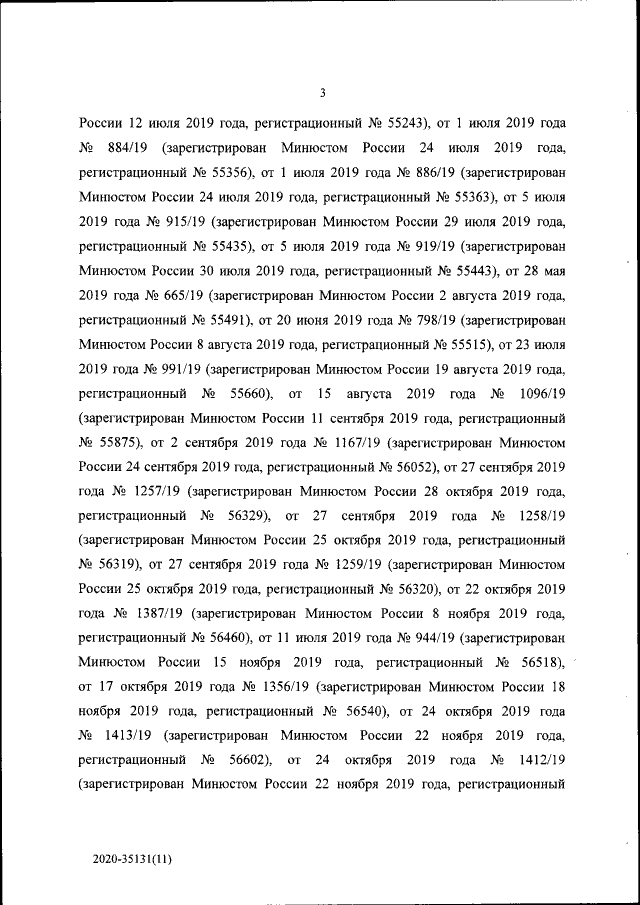 3

России 12 июля 2019 года, регистрационный № 55243), от 1 июля 2019 года № 884/19 (зарегистрирован Минюстом России 24 июля 2019 года, регистрационный № 55356), от 1 июля 2019 года № 886/19 (зарегистрирован Минюстом России 24 июля 2019 года, регистрационный № 55363), от 5 июля 2019 года № 915/19 (зарегистрирован Минюстом России 29 июля 2019 года, регистрационный № 55435), от 5 июля 2019 года № 919/19 (зарегистрирован Минюстом России 30 июля 2019 года, регистрационный № 55443), от 28 мая 2019 года № 665/19 (зарегистрирован Минюстом России 2 августа 2019 года, регистрационный № 55491), от 20 июня 2019 года № 798/19 (зарегистрирован Минюстом России 8 августа 2019 года, регистрационный № 55515), от 23 июля 2019 года № 991/19 (зарегистрирован Минюстом России 19 августа 2019 года, регистрационный № 55660), от 15 августа 2019 года № 1096/19 (зарегистрирован Минюстом России 11 сентября 2019 года, регистрационный № 55875), от 2 сентября 2019 года № 1167/19 (зарегистрирован Минюстом России 24 сентября 2019 года, регистрационный № 56052), от 27 сентября 2019 года № 1257/19 (зарегистрирован Минюстом России 28 октября 2019 года, регистрационный № 56329), от 27 сентября 2019 года № 1258/19 (зарегистрирован Минюстом России 25 октября 2019 года, регистрационный № 56319), от 27 сентября 2019 года № 1259/19 (зарегистрирован Минюстом России 25 октября 2019 года, регистрационный № 56320), от 22 октября 2019 года № 1387/19 (зарегистрирован Минюстом России 8 ноября 2019 года, регистрационный № 56460), от 11 июля 2019 года № 944/19 (зарегистрирован Минюстом России 15 ноября 2019 года, регистрационный № 56518), от 17 октября 2019 года № 1356/19 (зарегистрирован Минюстом России 18 ноября 2019 года, регистрационный № 56540), от 24 октября 2019 года № 1413/19 (зарегистрирован Минюстом России 22 ноября 2019 года, регистрационный № 56602), от 24 октября 2019 года № 1412/19 (зарегистрирован Минюстом России 22 ноября 2019 года, регистрационный

2020-35131(11)